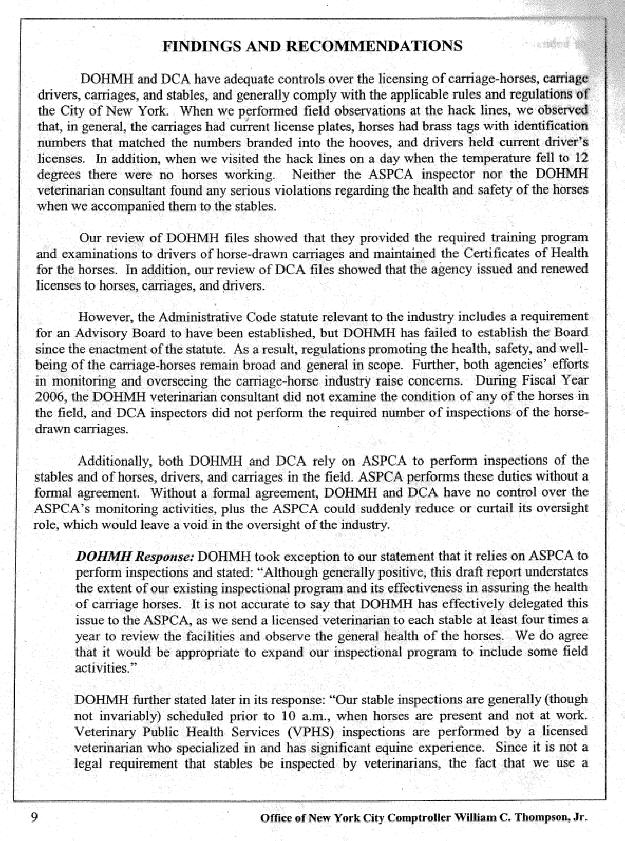 FINDINGS AND RECOMMENDATIONS

DOHMH and DCA have adequate controls over the licensing of carriage-horses, carriage drivers, carriages, and stables, and generally comply with the applicable rules and regulations of the City of New York. When we performed field observations at the hack lines, we observed that, in general, the carriages had current license plates, horses had brass tags with identification numbers that matched the numbers branded into the hooves, and drivers held current driver's licenses. In addition, when we visited the hack lines on a day when the temperature fell to 12 degrees there were no horses working. Neither the ASPCA inspector nor the DOHMH veterinarian consultant found any serious violations regarding the health and safety of the horses when we accompanied them to the stables.

Our review of DOHMH files showed that they provided the required training program and examinations to drivers of horse-drawn carriages and maintained the Certificates of Health for the horses. In addition, our review of DCA files showed that the agency issued and renewed licenses to horses, carriages, and drivers.

However, the Administrative Code statute relevant to the industry includes a requirement for an Advisory Board to have been established, but DOHMH has failed to establish the Board since the enactment of the statute. As a result, regulations promoting the health, safety, and well-being of the carriage-horses remain broad and general in scope. Further, both agencies' efforts in monitoring and overseeing the carriage-horse industry raise concerns. During Fiscal Year 2006, the DOHMH veterinarian consultant did not examine the condition of any of the horses in the field, and DCA inspectors did not perform the required number of inspections of the horse-drawn carriages.

Additionally, both DOHMH and DCA rely on ASPCA to perform inspections of the stables and of horses, drivers, and carriages in the field. ASPCA performs these duties without a formal agreement. Without a formal agreement, DOHMH and DCA have no control over the ASPCA's monitoring activities, plus the ASPCA could suddenly reduce or curtail its oversight role, which would leave a void in the oversight of the industry.

DOHMH Response: DOHMH took exception to our statement that it relies on ASPCA to perform inspections and stated: "Although generally positive, this draft report understates the extent of our existing inspectional program and its effectiveness in assuring the health of carriage horses. It is not accurate to say that DOHMH has effectively delegated this issue to the ASPCA, as we send a licensed veterinarian to each stable at least four times a year to review the facilities and observe the general health of the horses. We do agree that it would be appropriate to expand our inspectional program to include some field activities."

DOHMH further stated later in its response: "Our stable inspections are generally (though not invariably) scheduled prior to 10 a.m., when horses are present and not at work. Veterinary Public Health Services (VPHS) inspections are performed by a licensed veterinarian who specialized in and has significant equine experience. Since it is not a legal requirement that stables be inspected by veterinarians, the fact that we use a

9 Office of New York City Comptroller William C. Thompson, Jr.